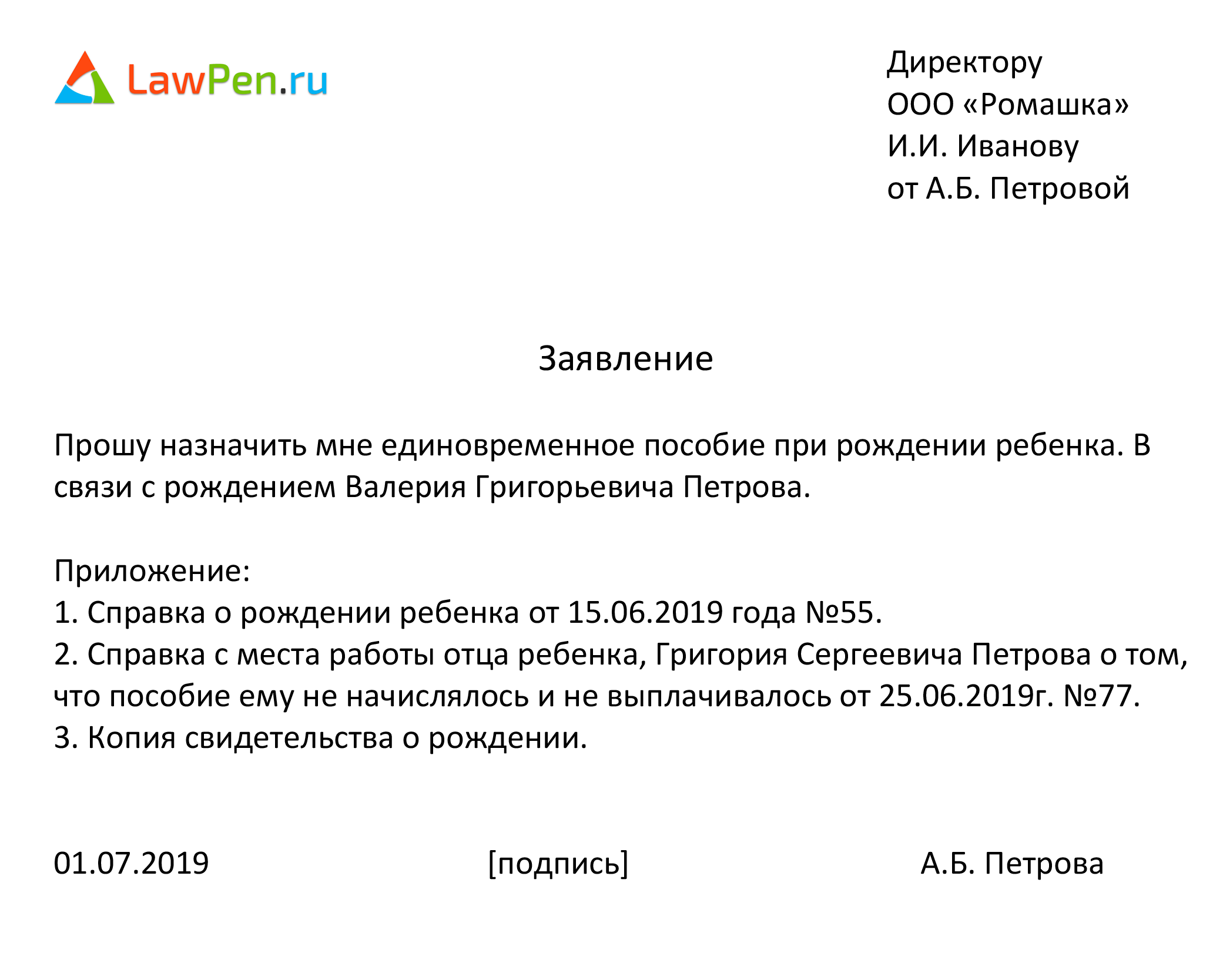 LawPen.ru

Директору
ООО «Ромашка»
И.И. Иванову
от А.Б. Петровой

Заявление

Прошу назначить мне единовременное пособие при рождении ребенка. В связи с рождением Валерия Григорьевича Петрова.

Приложение:
1. Справка о рождении ребенка от 15.06.2019 года №55.
2. Справка с места работы отца ребенка, Григория Сергеевича Петрова о том, что пособие ему не начислялось и не выплачивалось от 25.06.2019г. №77.
3. Копия свидетельства о рождении.

01.07.2019 [подпись] А.Б. Петрова